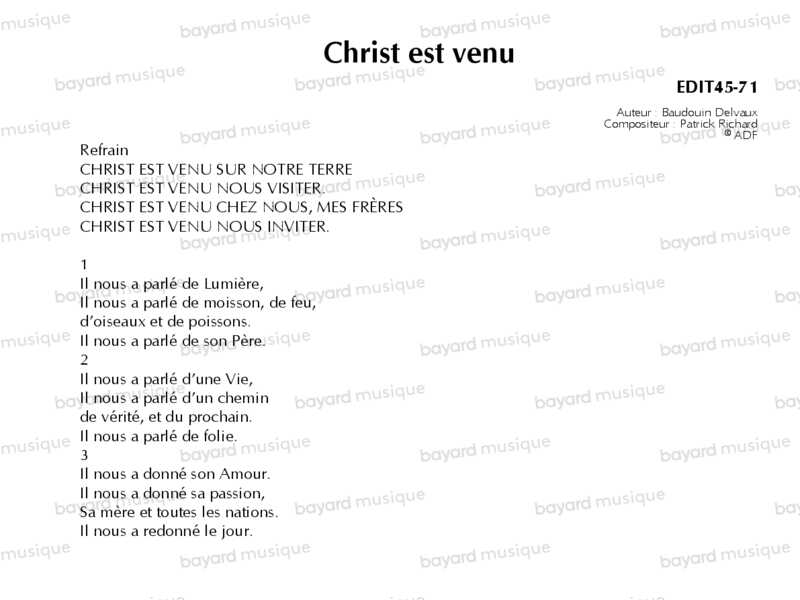 Christ est venu

EDIT45-71

Auteur : Baudouin Delvaux
Compositeur : Patrick Richard
© ADF

Refrain
CHRIST EST VENU SUR NOTRE TERRE
CHRIST EST VENU NOUS VISITER.
CHRIST EST VENU CHEZ NOUS, MES FRÈRES
CHRIST EST VENU NOUS INVITER.

1
Il nous a parlé de Lumière,
Il nous a parlé de moisson, de feu,
d'oiseaux et de poissons.
Il nous a parlé de son Père.
2
Il nous a parlé d'une Vie,
Il nous a parlé d'un chemin
de vérité, et du prochain.
Il nous a parlé de folie.
3
Il nous a donné son Amour.
Il nous a donné sa passion,
Sa mère et toutes les nations.
Il nous a redonné le jour.

bayard musique